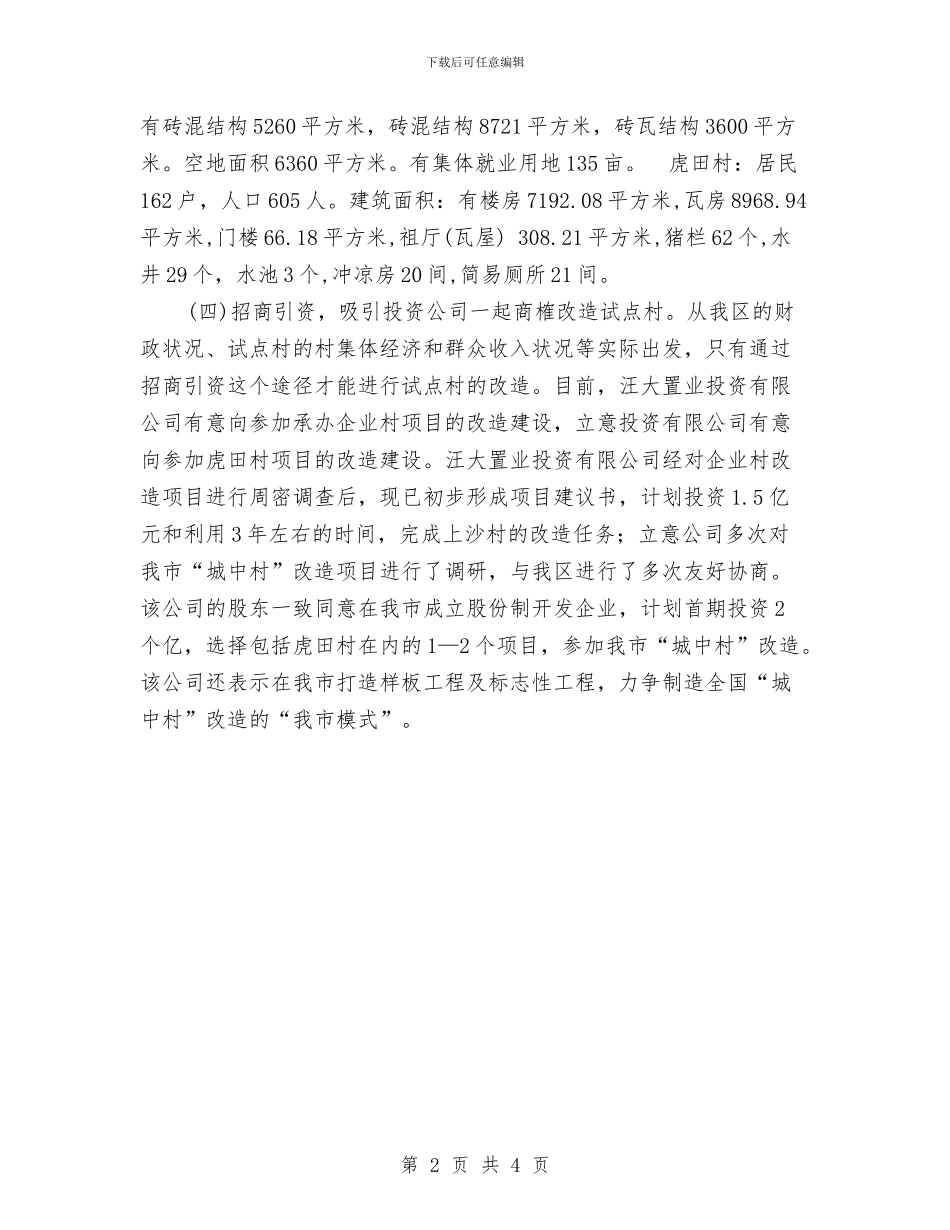 下载后可任意编辑

有砖混结构5260平方米，砖混结构8721平方米，砖瓦结构3600平方米。空地面积6360平方米。有集体就业用地135亩。　虎田村：居民162户，人口605人。建筑面积：有楼房7192.08平方米，瓦房8968.94平方米，门楼66.18平方米，祖厅(瓦屋) 308.21平方米，猪栏62个，水井29个，水池3个，冲凉房20间，简易厕所21间。

(四)招商引资，吸引投资公司一起商榷改造试点村。从我区的财政状况、试点村的村集体经济和群众收入状况等实际出发，只有通过招商引资这个途径才能进行试点村的改造。目前，汪大置业投资有限公司有意向参加承办企业村项目的改造建设，立意投资有限公司有意向参加虎田村项目的改造建设。汪大置业投资有限公司经对企业村改造项目进行周密调查后，现已初步形成项目建议书，计划投资1.5亿元和利用3年左右的时间，完成上沙村的改造任务；立意公司多次对我市“城中村”改造项目进行了调研，与我区进行了多次友好协商。该公司的股东一致同意在我市成立股份制开发企业，计划首期投资2个亿，选择包括虎田村在内的1—2个项目，参加我市“城中村”改造。该公司还表示在我市打造样板工程及标志性工程，力争制造全国“城中村”改造的“我市模式”。

第 2 页 共 4 页